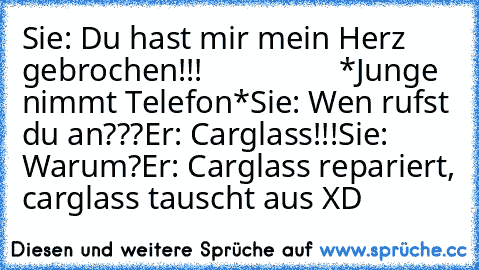 Sie: Du hast mir mein Herz gebrochen!!! *Junge nimmt Telefon*Sie: Wen rufst du an???Er: Carglass!!!Sie: Warum?Er: Carglass repariert, carglass tauscht aus XD

Diesen und weitere Sprüche auf www.sprüche.cc